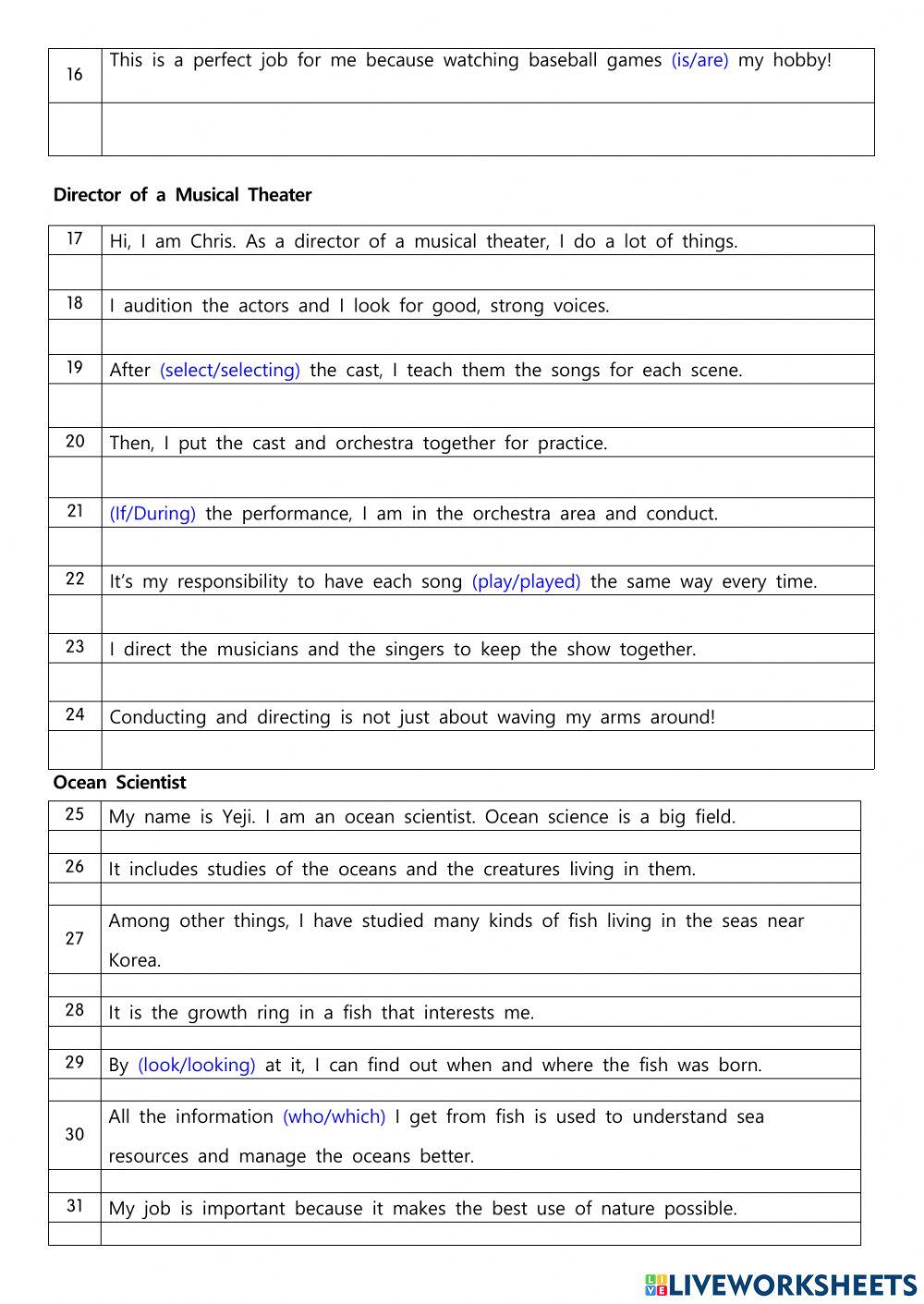 | 16 | This is a perfect job for me because watching baseball games (is/are) my hobby! |
|---|---|
| | |

Director of a Musical Theater

| 17 | Hi, I am Chris. As a director of a musical theater, I do a lot of things. |
|---|---|
| | |
| 18 | I audition the actors and I look for good, strong voices. |
| | |
| 19 | After (select/selecting) the cast, I teach them the songs for each scene. |
| | |
| 20 | Then, I put the cast and orchestra together for practice. |
| | |
| 21 | (If/During) the performance, I am in the orchestra area and conduct. |
| | |
| 22 | It's my responsibility to have each song (play/played) the same way every time. |
| | |
| 23 | I direct the musicians and the singers to keep the show together. |
| | |
| 24 | Conducting and directing is not just about waving my arms around! |
| | |

Ocean Scientist

| 25 | My name is Yeji. I am an ocean scientist. Ocean science is a big field. |
|---|---|
| | |
| 26 | It includes studies of the oceans and the creatures living in them. |
| | |
| 27 | Among other things, I have studied many kinds of fish living in the seas near Korea. |
| | |
| 28 | It is the growth ring in a fish that interests me. |
| | |
| 29 | By (look/looking) at it, I can find out when and where the fish was born. |
| | |
| 30 | All the information (who/which) I get from fish is used to understand sea resources and manage the oceans better. |
| | |
| 31 | My job is important because it makes the best use of nature possible. |
| | |

LIVEWORKSHEETS